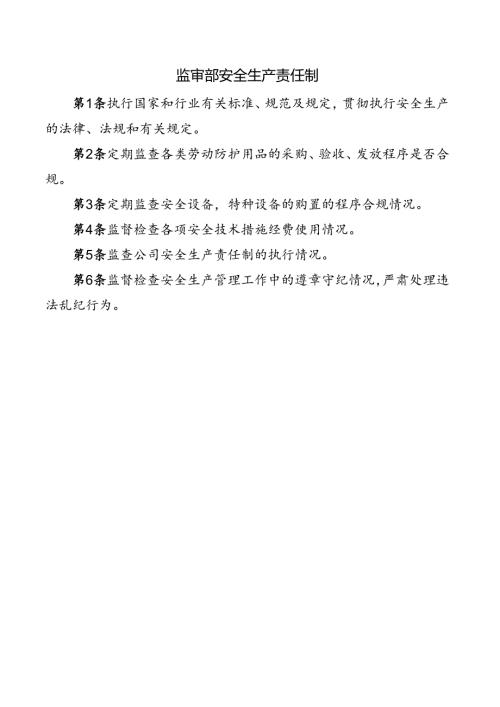 监审部安全生产责任制

第1条执行国家和行业有关标准、规范及规定，贯彻执行安全生产的法律、法规和有关规定。

第2条定期监查各类劳动防护用品的采购、验收、发放程序是否合规。

第3条定期监查安全设备，特种设备的购置的程序合规情况。

第4条监督检查各项安全技术措施经费使用情况。

第5条监查公司安全生产责任制的执行情况。

第6条监督检查安全生产管理工作中的遵章守纪情况，严肃处理违法乱纪行为。